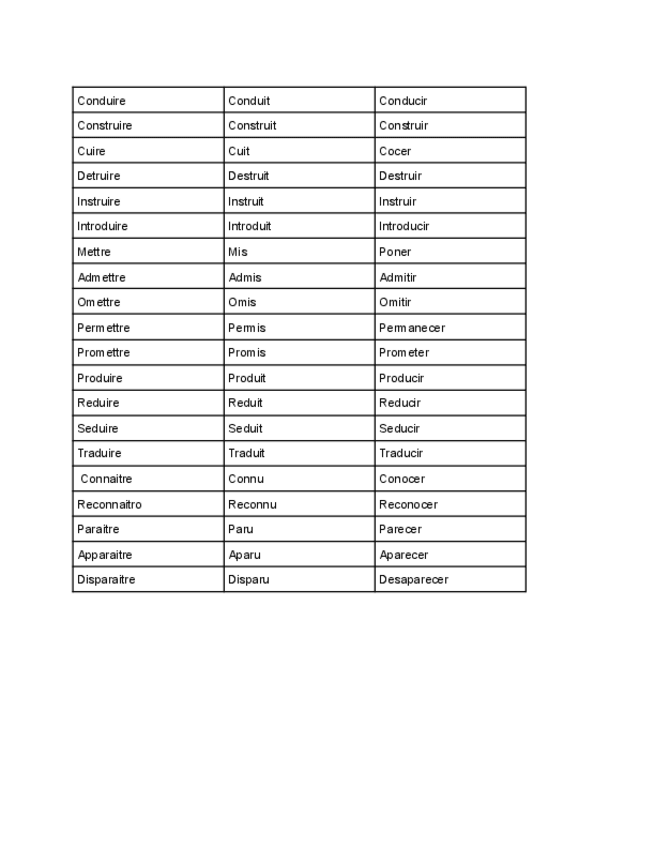 | Conduire | Conduit | Conducir |
|---|---|---|
| Construire | Construit | Construir |
| Cuire | Cuit | Cocer |
| Detruire | Destruit | Destruir |
| Instruire | Instruit | Instruir |
| Introduire | Introduit | Introducir |
| Mettre | Mis | Poner |
| Admettre | Admis | Admitir |
| Omettre | Omis | Omitir |
| Permettre | Permis | Permanecer |
| Promettre | Promis | Prometer |
| Produire | Produit | Producir |
| Reduire | Reduit | Reducir |
| Seduire | Seduit | Seducir |
| Traduire | Traduit | Traducir |
| Connaitre | Connu | Conocer |
| Reconnaitro | Reconnu | Reconocer |
| Paraitre | Paru | Parecer |
| Apparaitre | Aparu | Aparecer |
| Disparaitre | Disparu | Desaparecer |